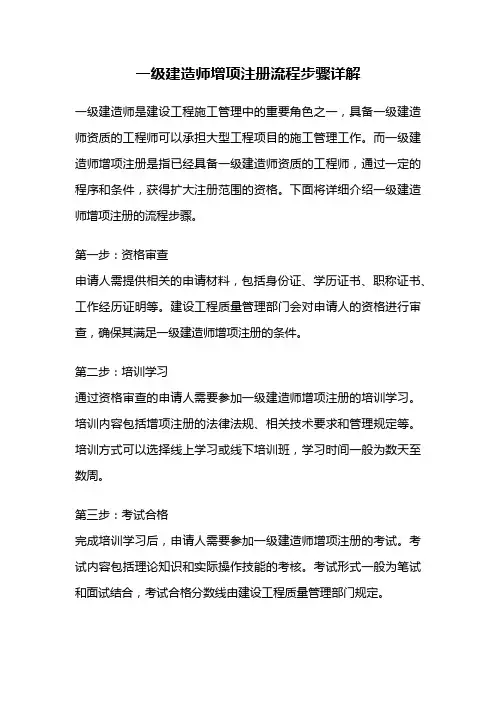 一级建造师增项注册流程步骤详解

一级建造师是建设工程施工管理中的重要角色之一，具备一级建造师资质的工程师可以承担大型工程项目的施工管理工作。而一级建造师增项注册是指已经具备一级建造师资质的工程师，通过一定的程序和条件，获得扩大注册范围的资格。下面将详细介绍一级建造师增项注册的流程步骤。

第一步：资格审查
申请人需提供相关的申请材料，包括身份证、学历证书、职称证书、工作经历证明等。建设工程质量管理部门会对申请人的资格进行审查，确保其满足一级建造师增项注册的条件。

第二步：培训学习
通过资格审查的申请人需要参加一级建造师增项注册的培训学习。培训内容包括增项注册的法律法规、相关技术要求和管理规定等。培训方式可以选择线上学习或线下培训班，学习时间一般为数天至数周。

第三步：考试合格
完成培训学习后，申请人需要参加一级建造师增项注册的考试。考试内容包括理论知识和实际操作技能的考核。考试形式一般为笔试和面试结合，考试合格分数线由建设工程质量管理部门规定。